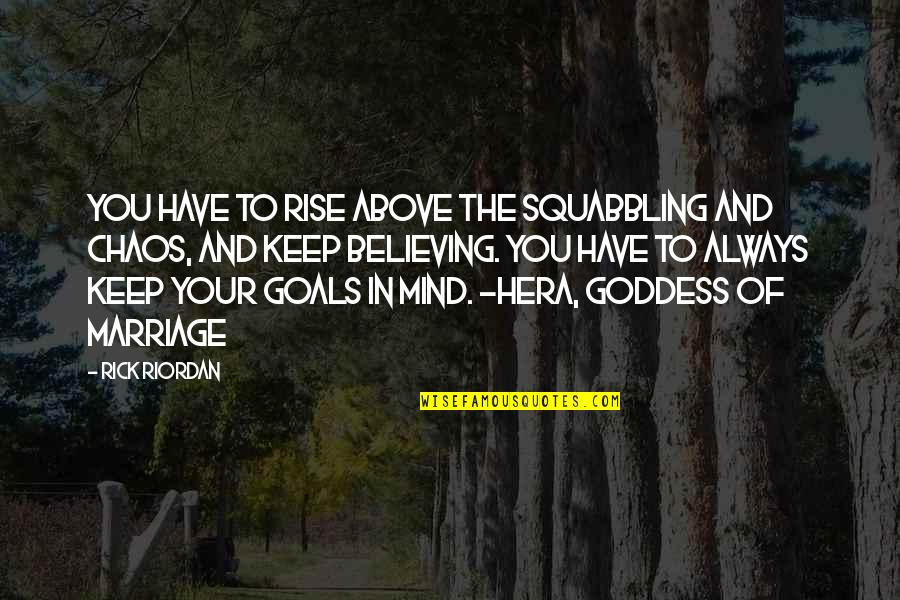 YOU HAVE TO RISE ABOVE THE SQUABBLING AND CHAOS, AND KEEP BELIEVING. YOU HAVE TO ALWAYS KEEP YOUR GOALS IN MIND. -HERA, GODDESS OF MARRIAGE

- RICK RIORDAN

WISEFAMOUSQUOTES.COM